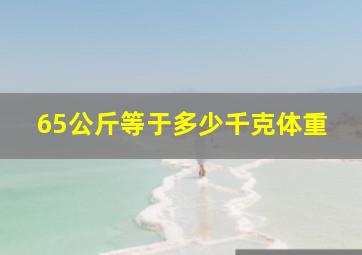 65公斤等于多少千克体重